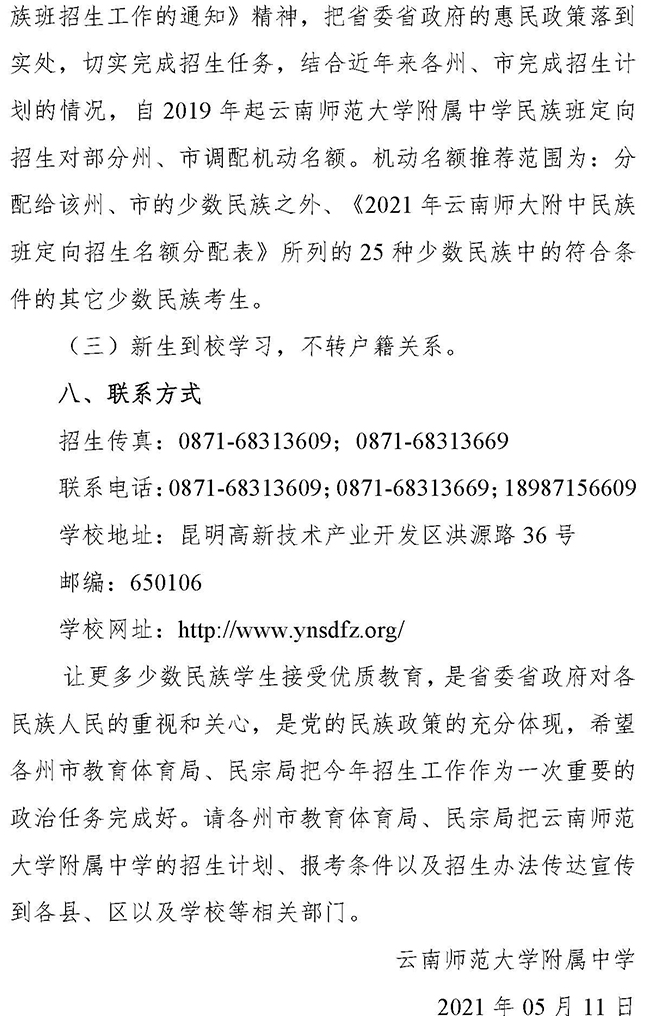 族班招生工作的通知》精神，把省委省政府的惠民政策落到实处，切实完成招生任务，结合近年来各州、市完成招生计划的情况，自 2019 年起云南师范大学附属中学民族班定向招生对部分州、市调配机动名额。机动名额推荐范围为：分配给该州、市的少数民族之外、《2021 年云南师大附中民族班定向招生名额分配表》所列的 25 种少数民族中的符合条件的其它少数民族考生。

（三）新生到校学习，不转户籍关系。

八、联系方式

招生传真：0871-68313609；0871-68313669

联系电话：0871-68313609；0871-68313669；18987156609

学校地址：昆明高新技术产业开发区洪源路 36 号

邮编：650106

学校网址：http://www.ynsdfz.org/

让更多少数民族学生接受优质教育，是省委省政府对各民族人民的重视和关心，是党的民族政策的充分体现，希望各州市教育体育局、民宗局把今年招生工作作为一次重要的政治任务完成好。请各州市教育体育局、民宗局把云南师范大学附属中学的招生计划、报考条件以及招生办法传达宣传到各县、区以及学校等相关部门。

云南师范大学附属中学

2021 年 05 月 11 日